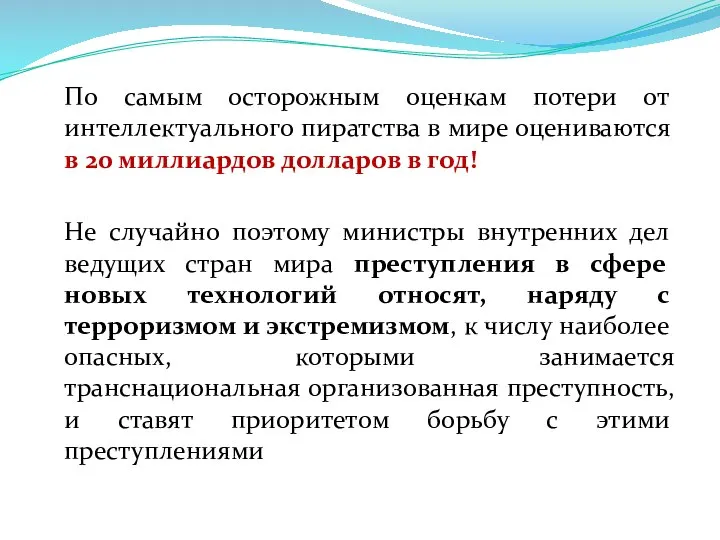 По самым осторожным оценкам потери от интеллектуального пиратства в мире оцениваются в 20 миллиардов долларов в год!

Не случайно поэтому министры внутренних дел ведущих стран мира преступления в сфере новых технологий относят, наряду с терроризмом и экстремизмом, к числу наиболее опасных, которыми занимается транснациональная организованная преступность, и ставят приоритетом борьбу с этими преступлениями